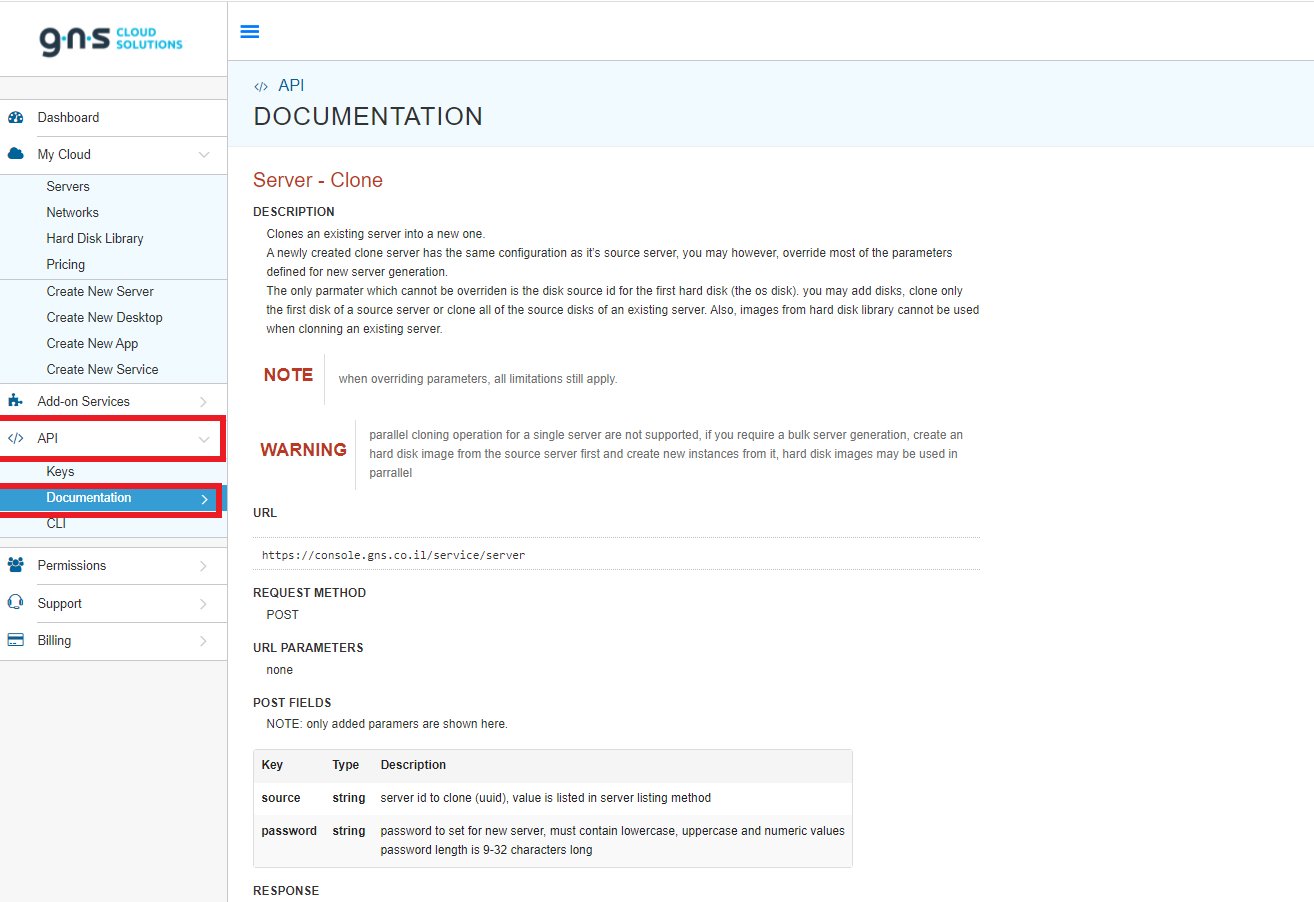 g·n·s CLOUD SOLUTIONS

Dashboard
My Cloud
Servers
Networks
Hard Disk Library
Pricing
Create New Server
Create New Desktop
Create New App
Create New Service
Add-on Services
API
Keys
Documentation
CLI
Permissions
Support
Billing

API
DOCUMENTATION

Server - Clone

DESCRIPTION

Clones an existing server into a new one.
A newly created clone server has the same configuration as it's source server, you may however, override most of the parameters defined for new server generation.
The only parmater which cannot be overriden is the disk source id for the first hard disk (the os disk). you may add disks, clone only the first disk of a source server or clone all of the source disks of an existing server. Also, images from hard disk library cannot be used when clonning an existing server.

NOTE when overriding parameters, all limitations still apply.

WARNING parallel cloning operation for a single server are not supported, if you require a bulk server generation, create an hard disk image from the source server first and create new instances from it, hard disk images may be used in parrallel

URL

https://console.gns.co.il/service/server

REQUEST METHOD
POST

URL PARAMETERS
none

POST FIELDS
NOTE: only added paramers are shown here.

| Key | Type | Description |
|---|---|---|
| source | string | server id to clone (uuid), value is listed in server listing method |
| password | string | password to set for new server, must contain lowercase, uppercase and numeric values password length is 9-32 characters long |

RESPONSE